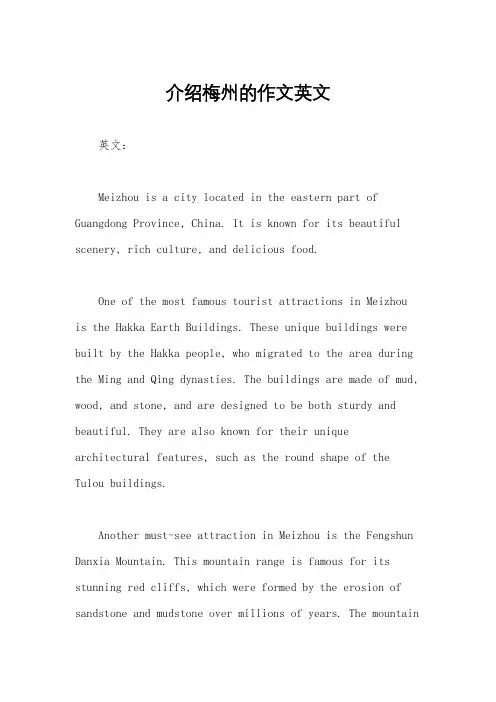 介绍梅州的作文英文

英文：

Meizhou is a city located in the eastern part of Guangdong Province, China. It is known for its beautiful scenery, rich culture, and delicious food.

One of the most famous tourist attractions in Meizhou is the Hakka Earth Buildings. These unique buildings were built by the Hakka people, who migrated to the area during the Ming and Qing dynasties. The buildings are made of mud, wood, and stone, and are designed to be both sturdy and beautiful. They are also known for their unique architectural features, such as the round shape of the Tulou buildings.

Another must-see attraction in Meizhou is the Fengshun Danxia Mountain. This mountain range is famous for its stunning red cliffs, which were formed by the erosion of sandstone and mudstone over millions of years. The mountain